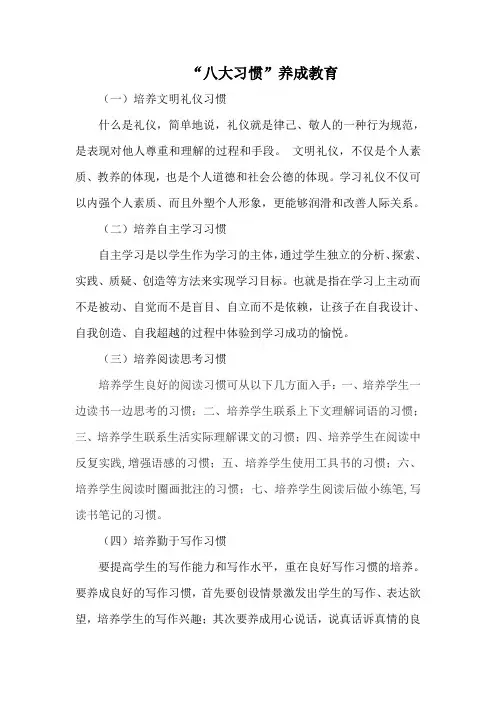 “八大习惯”养成教育

（一）培养文明礼仪习惯

什么是礼仪，简单地说，礼仪就是律己、敬人的一种行为规范，是表现对他人尊重和理解的过程和手段。 文明礼仪，不仅是个人素质、教养的体现，也是个人道德和社会公德的体现。学习礼仪不仅可以内强个人素质、而且外塑个人形象，更能够润滑和改善人际关系。

（二）培养自主学习习惯

自主学习是以学生作为学习的主体，通过学生独立的分析、探索、实践、质疑、创造等方法来实现学习目标。也就是指在学习上主动而不是被动、自觉而不是盲目、自立而不是依赖，让孩子在自我设计、自我创造、自我超越的过程中体验到学习成功的愉悦。

（三）培养阅读思考习惯

培养学生良好的阅读习惯可从以下几方面入手：一、培养学生一边读书一边思考的习惯；二、培养学生联系上下文理解词语的习惯；三、培养学生联系生活实际理解课文的习惯；四、培养学生在阅读中反复实践，增强语感的习惯；五、培养学生使用工具书的习惯；六、培养学生阅读时圈画批注的习惯；七、培养学生阅读后做小练笔，写读书笔记的习惯。

（四）培养勤于写作习惯

要提高学生的写作能力和写作水平，重在良好写作习惯的培养。要养成良好的写作习惯，首先要创设情景激发出学生的写作、表达欲望，培养学生的写作兴趣；其次要养成用心说话，说真话诉真情的良